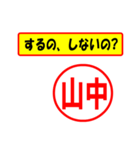 するの、しないの?

山中